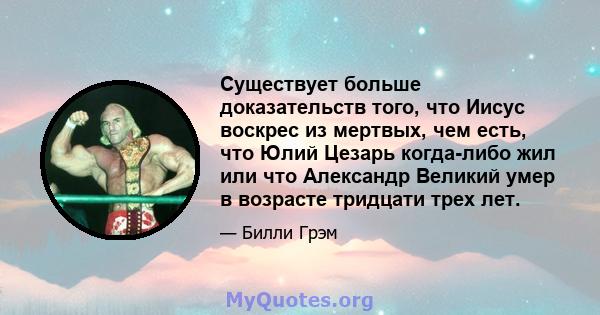 Существует больше доказательств того, что Иисус воскрес из мертвых, чем есть, что Юлий Цезарь когда-либо жил или что Александр Великий умер в возрасте тридцати трех лет.

— Билли Грэм

MyQuotes.org